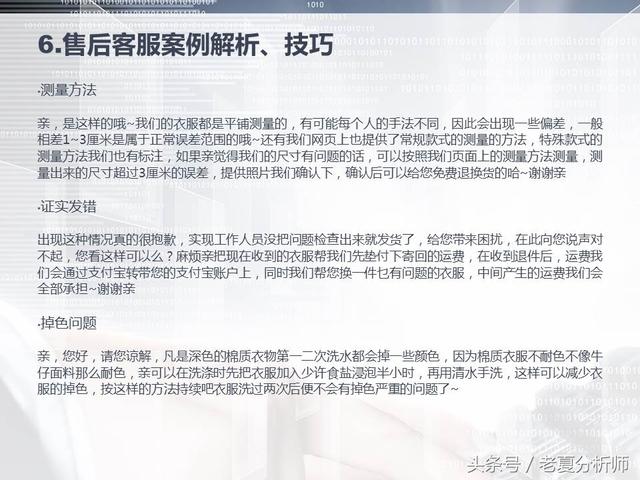 6.售后客服案例解析、技巧

·测量方法

亲，是这样的哦~我们的衣服都是平铺测量的，有可能每个人的手法不同，因此会出现一些偏差，一般相差1~3厘米是属于正常误差范围的哦~还有我们网页上也提供了常规款式的测量的方法，特殊款式的测量方法我们也有标注，如果亲觉得我们的尺寸有问题的话，可以按照我们页面上的测量方法测量，测量出来的尺寸超过3厘米的误差，提供照片我们确认下，确认后可以给您免费退换货的哈~谢谢亲

·证实发错

出现这种情况真的很抱歉，实现工作人员没把问题检查出来就发货了，给您带来困扰，在此向您说声对不起，您看这样可以么？麻烦亲把现在收到的衣服帮我们先垫付下寄回的运费，在收到退件后，运费我们会通过支付宝转带您的支付宝账户上，同时我们帮您换一件乜有问题的衣服，中间产生的运费我们会全部承担~谢谢亲

·掉色问题

亲，您好，请您谅解，凡是深色的棉质衣物第一二次洗水都会掉一些颜色，因为棉质衣服不耐色不像牛仔面料那么耐色，亲可以在洗涤时先把衣服加入少许食盐浸泡半小时，再用清水手洗，这样可以减少衣服的掉色，按这样的方法持续吧衣服洗过两次后便不会有掉色严重的问题了~

头条号 / 老夏分析师